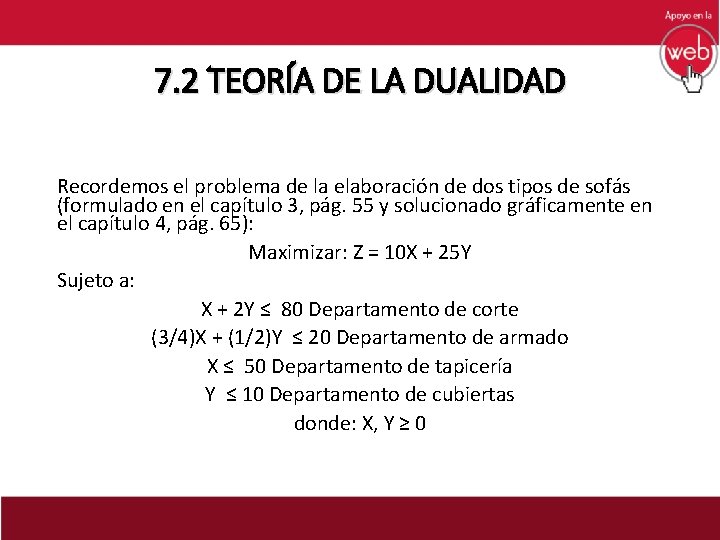 Apoyo en la
web

7.2 TEORÍA DE LA DUALIDAD

Recordemos el problema de la elaboración de dos tipos de sofás (formulado en el capítulo 3, pág. 55 y solucionado gráficamente en el capítulo 4, pág. 65):

Maximizar: $Z = 10X + 25Y$

Sujeto a:

$X + 2Y \leq 80$ Departamento de corte

$(3/4)X + (1/2)Y \leq 20$ Departamento de armado

$X \leq 50$ Departamento de tapicería

$Y \leq 10$ Departamento de cubiertas

donde: $X, Y \geq 0$